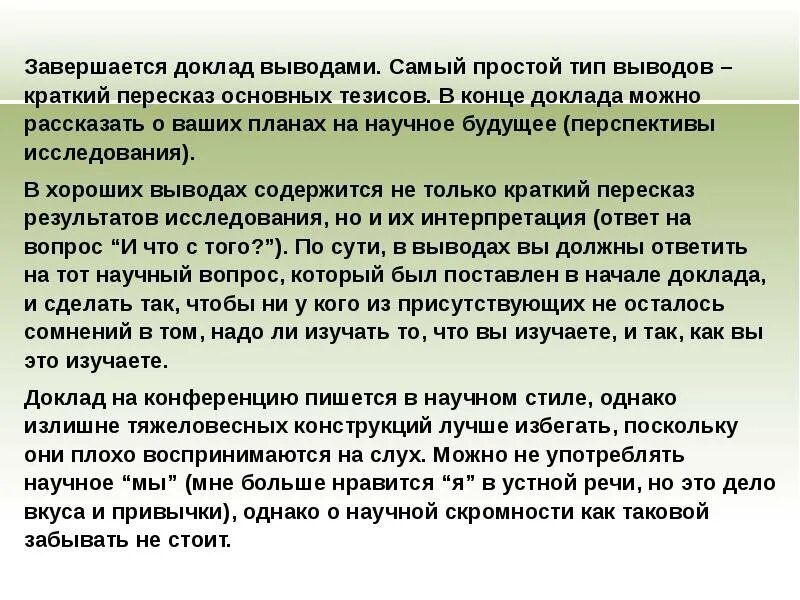 Завершается доклад выводами. Самый простой тип выводов – краткий пересказ основных тезисов. В конце доклада можно рассказать о ваших планах на научное будущее (перспективы исследования).

В хороших выводах содержится не только краткий пересказ результатов исследования, но и их интерпретация (ответ на вопрос “И что с того?”). По сути, в выводах вы должны ответить на тот научный вопрос, который был поставлен в начале доклада, и сделать так, чтобы ни у кого из присутствующих не осталось сомнений в том, надо ли изучать то, что вы изучаете, и так, как вы это изучаете.

Доклад на конференцию пишется в научном стиле, однако излишне тяжеловесных конструкций лучше избегать, поскольку они плохо воспринимаются на слух. Можно не употреблять научное “мы” (мне больше нравится “я” в устной речи, но это дело вкуса и привычки), однако о научной скромности как таковой забывать не стоит.